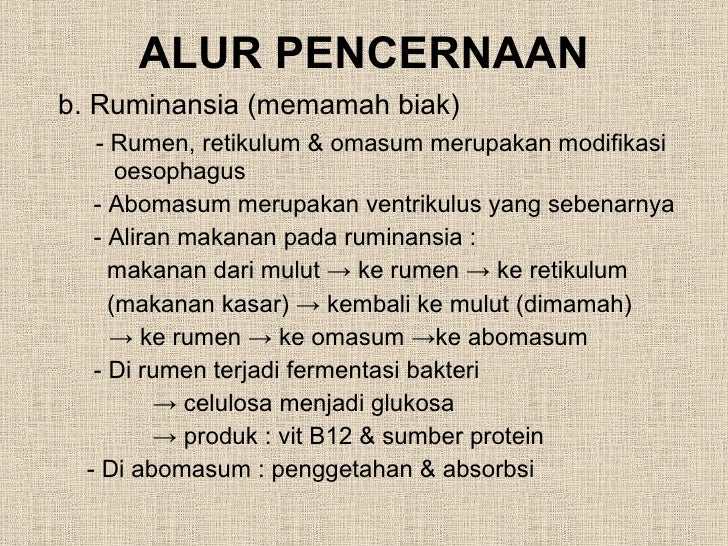 ALUR PENCERNAAN

b. Ruminansia (memamah biak)

- Rumen, retikulum & omasum merupakan modifikasi oesophagus

- Abomasum merupakan ventrikulus yang sebenarnya

- Aliran makanan pada ruminansia :
makanan dari mulut → ke rumen → ke retikulum (makanan kasar) → kembali ke mulut (dimamah) → ke rumen → ke omasum →ke abomasum

- Di rumen terjadi fermentasi bakteri
→ celulosa menjadi glukosa
→ produk : vit B12 & sumber protein

- Di abomasum : penggetahan & absorbsi